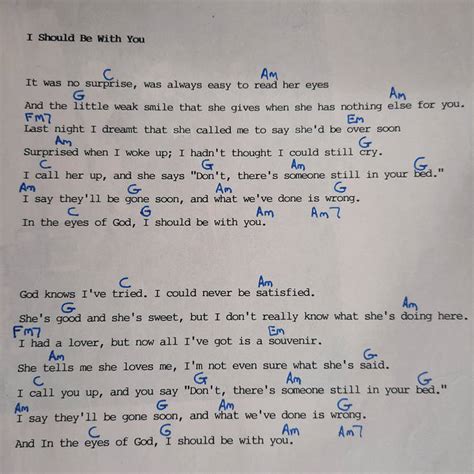 I Should Be With You

C Am
It was no surprise, was always easy to read her eyes

G Am
And the little weak smile that she gives when she has nothing else for you.

Fm7 Em
Last night I dreamt that she called me to say she'd be over soon

Am G
Surprised when I woke up; I hadn't thought I could still cry.

C G Am G
I call her up, and she says "Don't, there's someone still in your bed."

Am G Am G
I say they'll be gone soon, and what we've done is wrong.

C G Am Am7
In the eyes of God, I should be with you.

C Am
God knows I've tried. I could never be satisfied.

G Am
She's good and she's sweet, but I don't really know what she's doing here.

Fm7 Em
I had a lover, but now all I've got is a souvenir.

Am G
She tells me she loves me, I'm not even sure what she's said.

C G Am G
I call you up, and you say "Don't, there's someone still in your bed."

Am G Am G
I say they'll be gone soon, and what we've done is wrong.

C G Am Am7
And In the eyes of God, I should be with you.